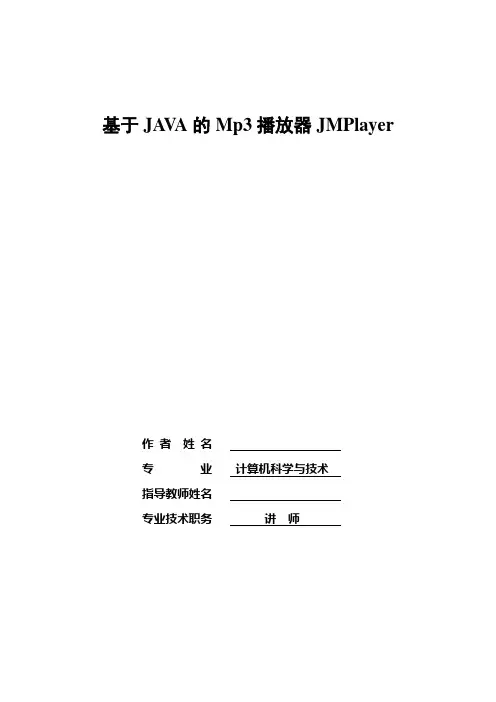 基于JAVA的Mp3播放器JMPlayer

作者姓名 ____
专业 计算机科学与技术
指导教师姓名 ____
专业技术职务 讲师